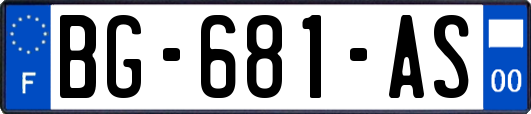 F

BG-681-AS

00